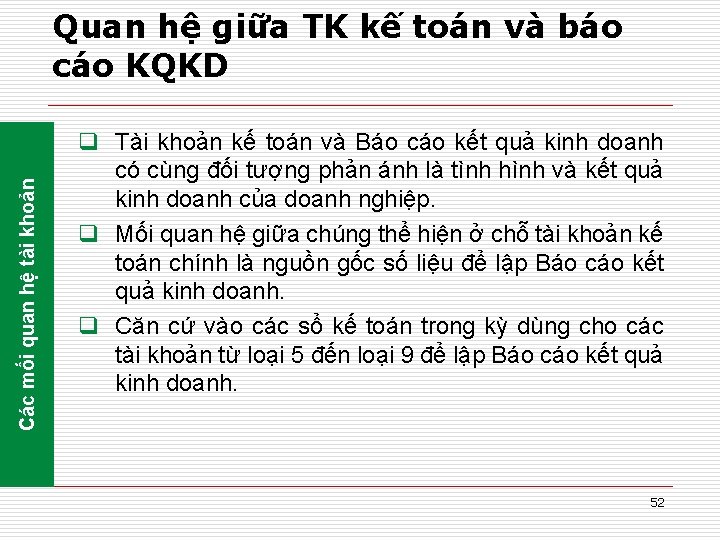 Quan hệ giữa TK kế toán và báo cáo KQKD

Các mối quan hệ tài khoản

❑ Tài khoản kế toán và Báo cáo kết quả kinh doanh có cùng đối tượng phản ánh là tình hình và kết quả kinh doanh của doanh nghiệp.

❑ Mối quan hệ giữa chúng thể hiện ở chỗ tài khoản kế toán chính là nguồn gốc số liệu để lập Báo cáo kết quả kinh doanh.

❑ Căn cứ vào các sổ kế toán trong kỳ dùng cho các tài khoản từ loại 5 đến loại 9 để lập Báo cáo kết quả kinh doanh.

52